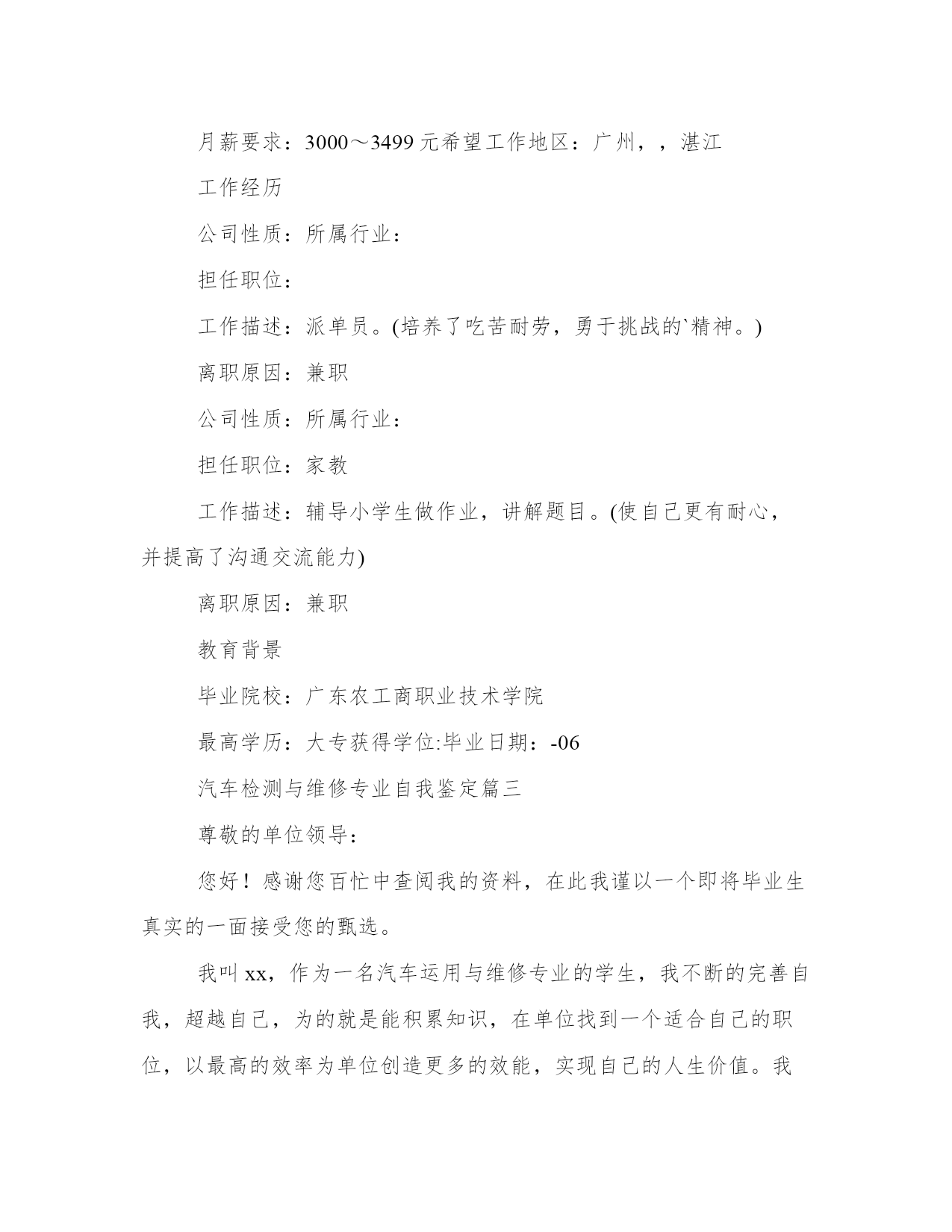 月薪要求：3000～3499 元希望工作地区：广州，，湛江

工作经历

公司性质：所属行业：

担任职位：

工作描述：派单员。(培养了吃苦耐劳，勇于挑战的`精神。)

离职原因：兼职

公司性质：所属行业：

担任职位：家教

工作描述：辅导小学生做作业，讲解题目。(使自己更有耐心，并提高了沟通交流能力)

离职原因：兼职

教育背景

毕业院校：广东农工商职业技术学院

最高学历：大专获得学位:毕业日期：-06

汽车检测与维修专业自我鉴定篇三

尊敬的单位领导：

您好！感谢您百忙中查阅我的资料，在此我谨以一个即将毕业生真实的一面接受您的甄选。

我叫 xx，作为一名汽车运用与维修专业的学生，我不断的完善自我，超越自己，为的就是能积累知识，在单位找到一个适合自己的职位，以最高的效率为单位创造更多的效能，实现自己的人生价值。我